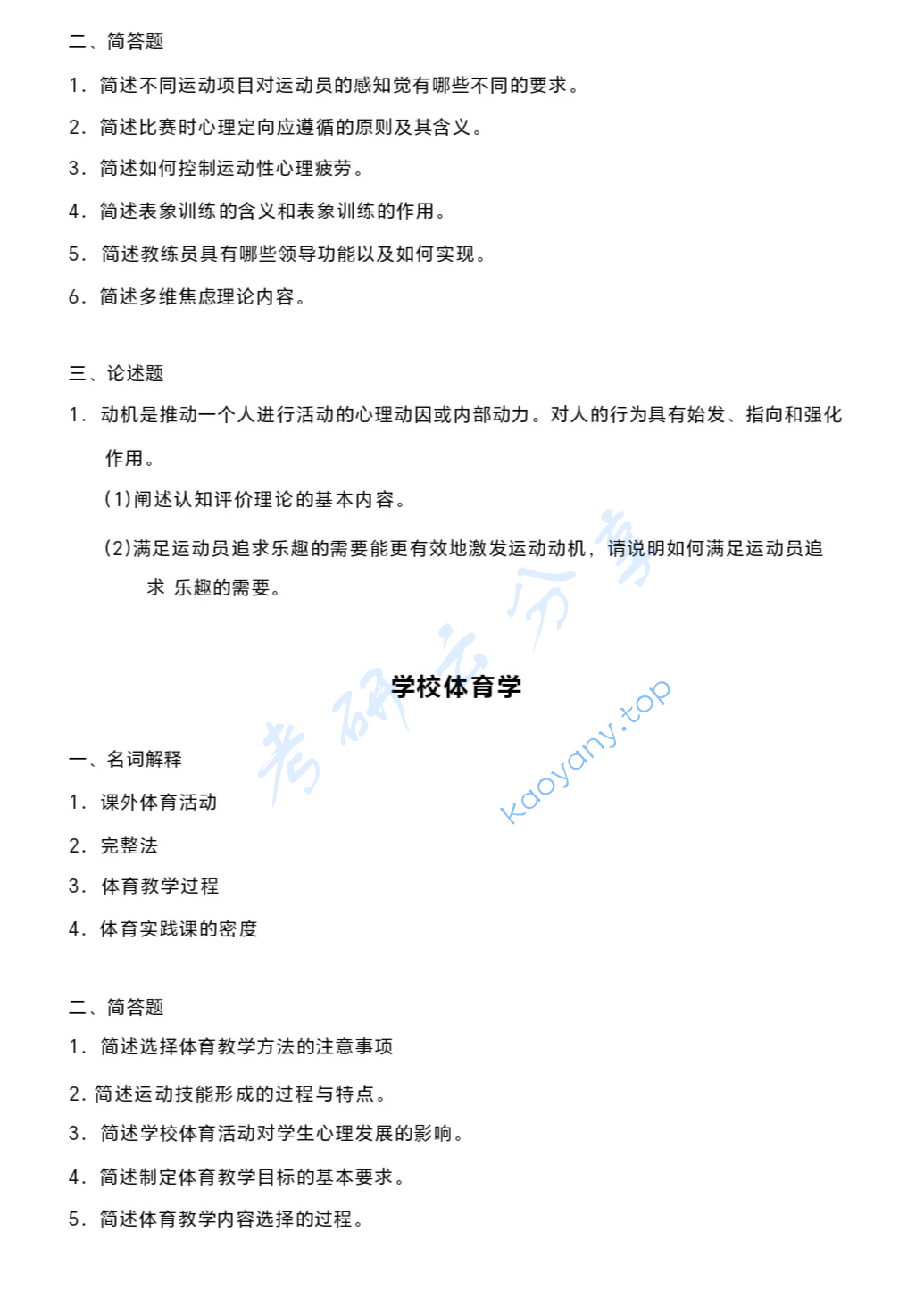 二、简答题

1. 简述不同运动项目对运动员的感知觉有哪些不同的要求。

2. 简述比赛时心理定向应遵循的原则及其含义。

3. 简述如何控制运动性心理疲劳。

4. 简述表象训练的含义和表象训练的作用。

5. 简述教练员具有哪些领导功能以及如何实现。

6. 简述多维焦虑理论内容。

三、论述题

1. 动机是推动一个人进行活动的心理动因或内部动力。对人的行为具有始发、指向和强化作用。

(1)阐述认知评价理论的基本内容。

(2)满足运动员追求乐趣的需要能更有效地激发运动动机，请说明如何满足运动员追求 乐趣的需要。

考研云分享

kaoyany.top

学校体育学

一、名词解释

1. 课外体育活动

2. 完整法

3. 体育教学过程

4. 体育实践课的密度

二、简答题

1. 简述选择体育教学方法的注意事项

2. 简述运动技能形成的过程与特点。

3. 简述学校体育活动对学生心理发展的影响。

4. 简述制定体育教学目标的基本要求。

5. 简述体育教学内容选择的过程。